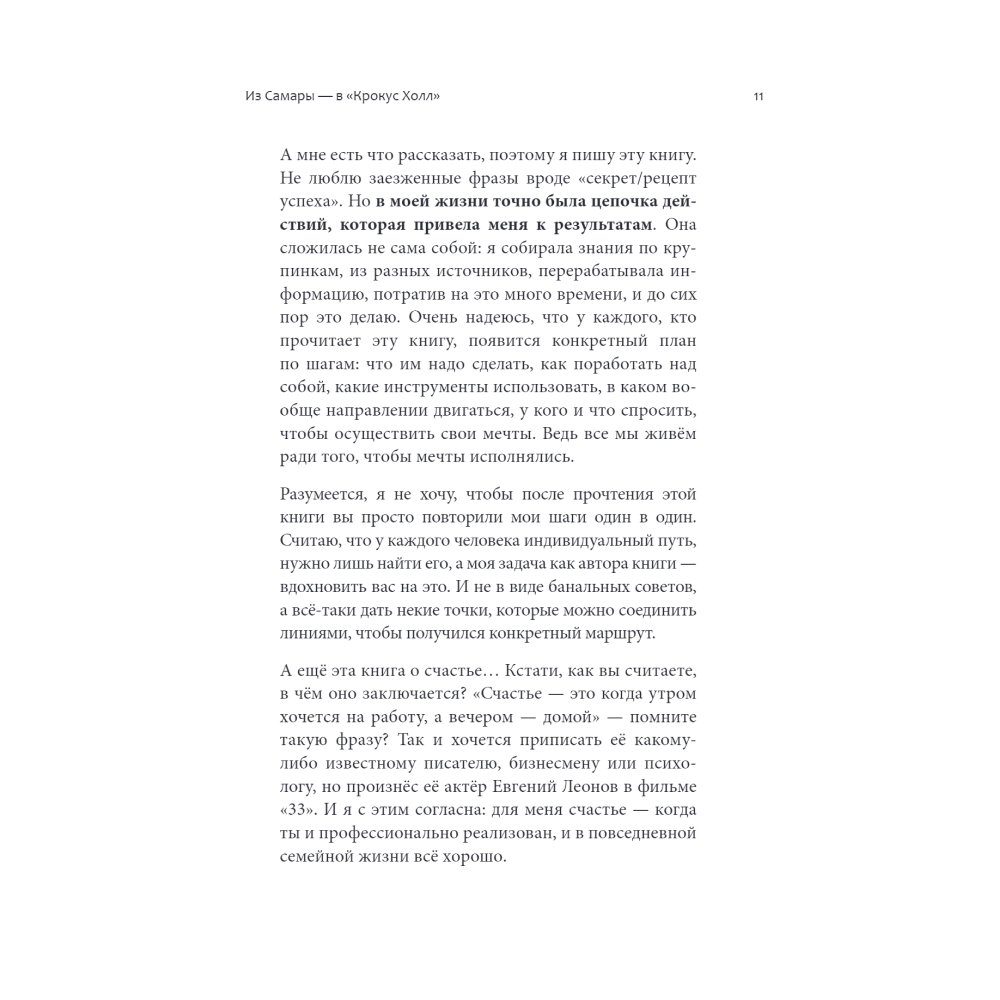 Из Самары — в «Крокус Холл»

11

А мне есть что рассказать, поэтому я пишу эту книгу. Не люблю заезженные фразы вроде «секрет/рецепт успеха». Но в моей жизни точно была цепочка действий, которая привела меня к результатам. Она сложилась не сама собой: я собирала знания по крупинкам, из разных источников, перерабатывала информацию, потратив на это много времени, и до сих пор это делаю. Очень надеюсь, что у каждого, кто прочитает эту книгу, появится конкретный план по шагам: что им надо сделать, как поработать над собой, какие инструменты использовать, в каком вообще направлении двигаться, у кого и что спросить, чтобы осуществить свои мечты. Ведь все мы живём ради того, чтобы мечты исполнялись.

Разумеется, я не хочу, чтобы после прочтения этой книги вы просто повторили мои шаги один в один. Считаю, что у каждого человека индивидуальный путь, нужно лишь найти его, а моя задача как автора книги — вдохновить вас на это. И не в виде банальных советов, а всё-таки дать некие точки, которые можно соединить линиями, чтобы получился конкретный маршрут.

А ещё эта книга о счастье… Кстати, как вы считаете, в чём оно заключается? «Счастье — это когда утром хочется на работу, а вечером — домой» — помните такую фразу? Так и хочется приписать её какому-либо известному писателю, бизнесмену или психологу, но произнёс её актёр Евгений Леонов в фильме «33». И я с этим согласна: для меня счастье — когда ты и профессионально реализован, и в повседневной семейной жизни всё хорошо.